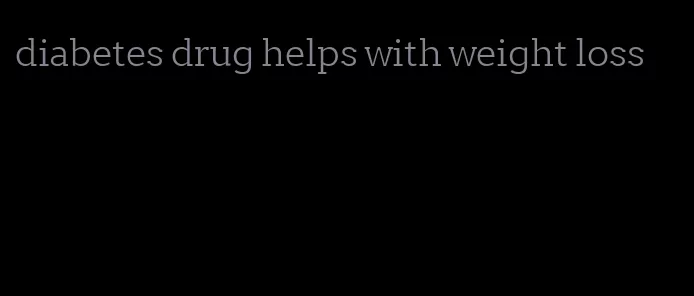 diabetes drug helps with weight loss